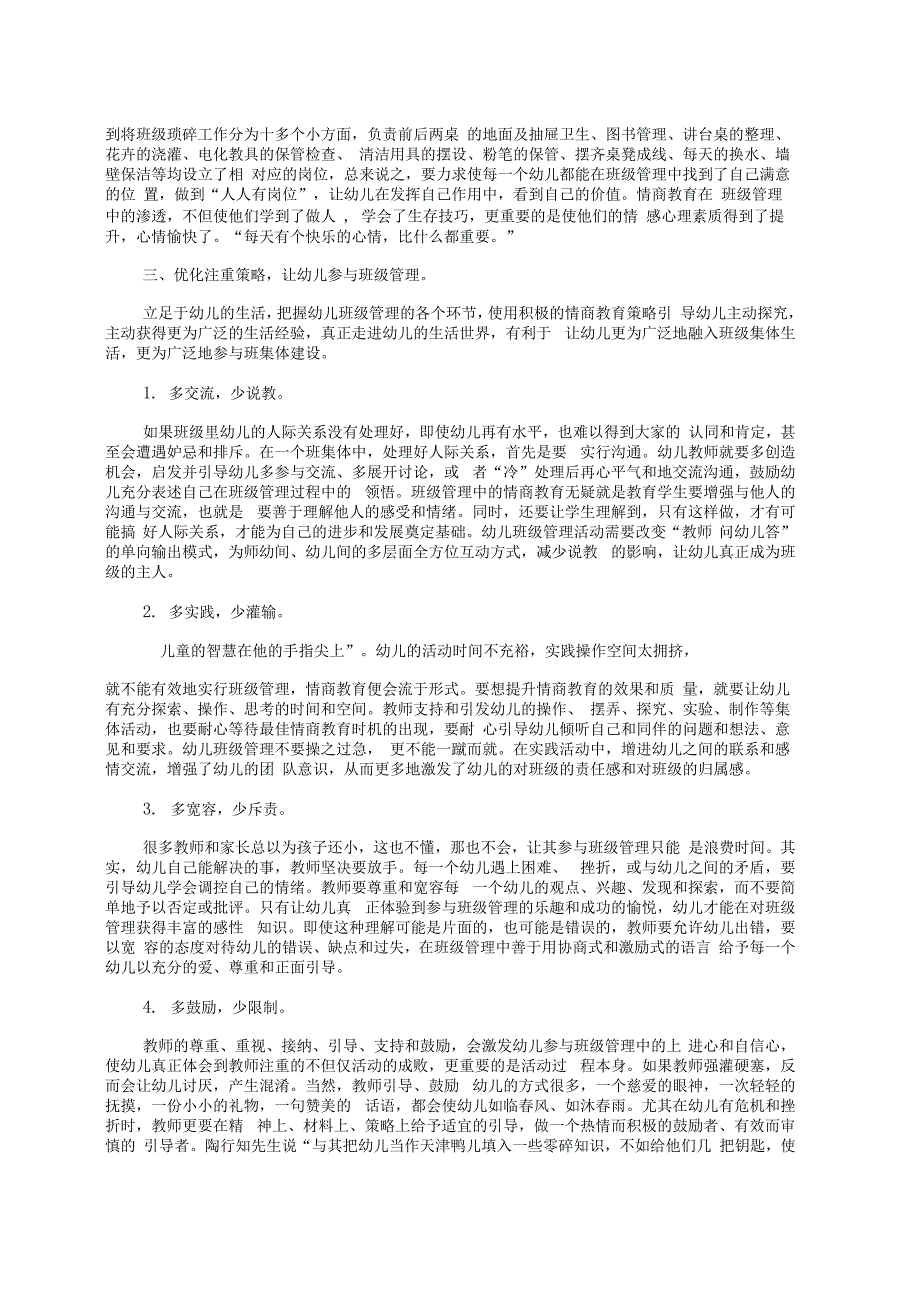 到将班级琐碎工作分为十多个小方面，负责前后两桌 的地面及抽屉卫生、图书管理、讲台桌的整理、花卉的浇灌、电化教具的保管检查、 清洁用具的摆设、粉笔的保管、摆齐桌凳成线、每天的换水、墙壁保洁等均设立了相 对应的岗位，总来说之，要力求使每一个幼儿都能在班级管理中找到了自己满意的位 置，做到“人人有岗位”，让幼儿在发挥自己作用中，看到自己的价值。情商教育在 班级管理中的渗透，不但使他们学到了做人， 学会了生存技巧，更重要的是使他们的情 感心理素质得到了提升，心情愉快了。“每天有个快乐的心情，比什么都重要。”

三、优化注重策略，让幼儿参与班级管理。

立足于幼儿的生活，把握幼儿班级管理的各个环节，使用积极的情商教育策略引 导幼儿主动探究，主动获得更为广泛的生活经验，真正走进幼儿的生活世界，有利于 让幼儿更为广泛地融入班级集体生活，更为广泛地参与班集体建设。

1. 多交流，少说教。

如果班级里幼儿的人际关系没有处理好，即使幼儿再有水平，也难以得到大家的 认同和肯定，甚至会遭遇妒忌和排斥。在一个班集体中，处理好人际关系，首先是要 实行沟通。幼儿教师就要多创造机会，启发并引导幼儿多参与交流、多展开讨论，或 者“冷”处理后再心平气和地交流沟通，鼓励幼儿充分表述自己在班级管理过程中的 领悟。班级管理中的情商教育无疑就是教育学生要增强与他人的沟通与交流，也就是 要善于理解他人的感受和情绪。同时，还要让学生理解到，只有这样做，才有可能搞 好人际关系，才能为自己的进步和发展奠定基础。幼儿班级管理活动需要改变“教师 问幼儿答”的单向输出模式，为师幼间、幼儿间的多层面全方位互动方式，减少说教 的影响，让幼儿真正成为班级的主人。

2. 多实践，少灌输。

儿童的智慧在他的手指尖上”。幼儿的活动时间不充裕，实践操作空间太拥挤，

就不能有效地实行班级管理，情商教育便会流于形式。要想提升情商教育的效果和质 量，就要让幼儿有充分探索、操作、思考的时间和空间。教师支持和引发幼儿的操作、 摆弄、探究、实验、制作等集体活动，也要耐心等待最佳情商教育时机的出现，要耐 心引导幼儿倾听自己和同伴的问题和想法、意见和要求。幼儿班级管理不要操之过急， 更不能一蹴而就。在实践活动中，增进幼儿之间的联系和感情交流，增强了幼儿的团 队意识，从而更多地激发了幼儿的对班级的责任感和对班级的归属感。

3. 多宽容，少斥责。

很多教师和家长总以为孩子还小，这也不懂，那也不会，让其参与班级管理只能 是浪费时间。其实，幼儿自己能解决的事，教师坚决要放手。每一个幼儿遇上困难、 挫折，或与幼儿之间的矛盾，要引导幼儿学会调控自己的情绪。教师要尊重和宽容每 一个幼儿的观点、兴趣、发现和探索，而不要简单地予以否定或批评。只有让幼儿真 正体验到参与班级管理的乐趣和成功的愉悦，幼儿才能在对班级管理获得丰富的感性 知识。即使这种理解可能是片面的，也可能是错误的，教师要允许幼儿出错，要以宽 容的态度对待幼儿的错误、缺点和过失，在班级管理中善于用协商式和激励式的语言 给予每一个幼儿以充分的爱、尊重和正面引导。

4. 多鼓励，少限制。

教师的尊重、重视、接纳、引导、支持和鼓励，会激发幼儿参与班级管理中的上 进心和自信心，使幼儿真正体会到教师注重的不但仅活动的成败，更重要的是活动过 程本身。如果教师强灌硬塞，反而会让幼儿讨厌，产生混淆。当然，教师引导、鼓励 幼儿的方式很多，一个慈爱的眼神，一次轻轻的抚摸，一份小小的礼物，一句赞美的 话语，都会使幼儿如临春风、如沐春雨。尤其在幼儿有危机和挫折时，教师更要在精 神上、材料上、策略上给予适宜的引导，做一个热情而积极的鼓励者、有效而审慎的 引导者。陶行知先生说“与其把幼儿当作天津鸭儿填入一些零碎知识，不如给他们几 把钥匙，使